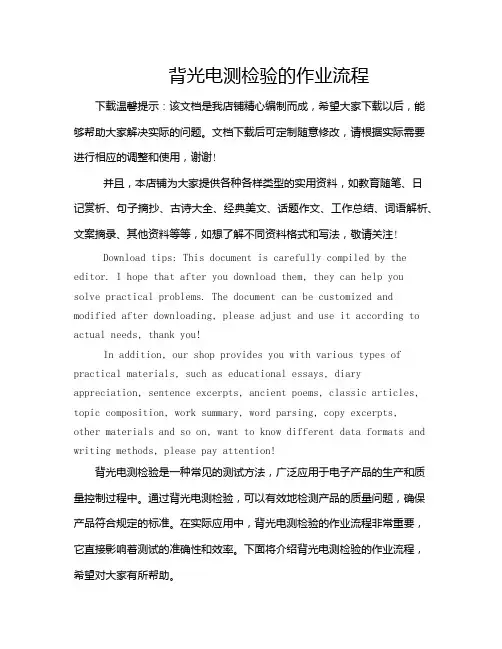 背光电测检验的作业流程

下载温馨提示：该文档是我店铺精心编制而成，希望大家下载以后，能够帮助大家解决实际的问题。文档下载后可定制随意修改，请根据实际需要进行相应的调整和使用，谢谢!

并且，本店铺为大家提供各种各样类型的实用资料，如教育随笔、日记赏析、句子摘抄、古诗大全、经典美文、话题作文、工作总结、词语解析、文案摘录、其他资料等等，如想了解不同资料格式和写法，敬请关注!

Download tips: This document is carefully compiled by the editor. I hope that after you download them, they can help you solve practical problems. The document can be customized and modified after downloading, please adjust and use it according to actual needs, thank you!

In addition, our shop provides you with various types of practical materials, such as educational essays, diary appreciation, sentence excerpts, ancient poems, classic articles, topic composition, work summary, word parsing, copy excerpts, other materials and so on, want to know different data formats and writing methods, please pay attention!

背光电测检验是一种常见的测试方法，广泛应用于电子产品的生产和质量控制过程中。通过背光电测检验，可以有效地检测产品的质量问题，确保产品符合规定的标准。在实际应用中，背光电测检验的作业流程非常重要，它直接影响着测试的准确性和效率。下面将介绍背光电测检验的作业流程，希望对大家有所帮助。